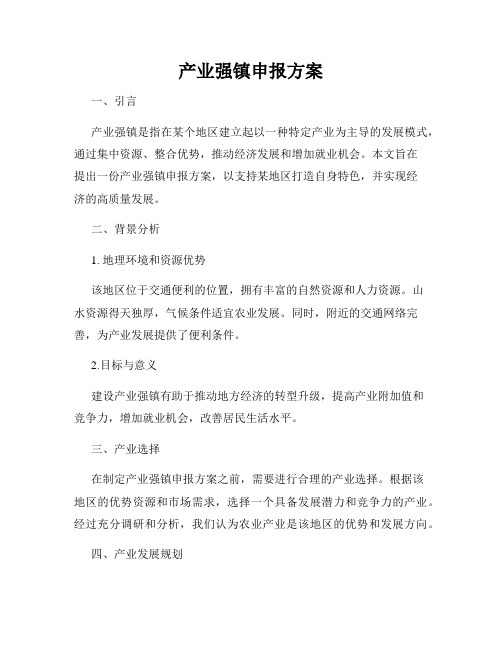 产业强镇申报方案

一、引言

产业强镇是指在某个地区建立起以一种特定产业为主导的发展模式，通过集中资源、整合优势，推动经济发展和增加就业机会。本文旨在提出一份产业强镇申报方案，以支持某地区打造自身特色，并实现经济的高质量发展。

二、背景分析

1. 地理环境和资源优势

该地区位于交通便利的位置，拥有丰富的自然资源和人力资源。山水资源得天独厚，气候条件适宜农业发展。同时，附近的交通网络完善，为产业发展提供了便利条件。

2.目标与意义

建设产业强镇有助于推动地方经济的转型升级，提高产业附加值和竞争力，增加就业机会，改善居民生活水平。

三、产业选择

在制定产业强镇申报方案之前，需要进行合理的产业选择。根据该地区的优势资源和市场需求，选择一个具备发展潜力和竞争力的产业。经过充分调研和分析，我们认为农业产业是该地区的优势和发展方向。

四、产业发展规划